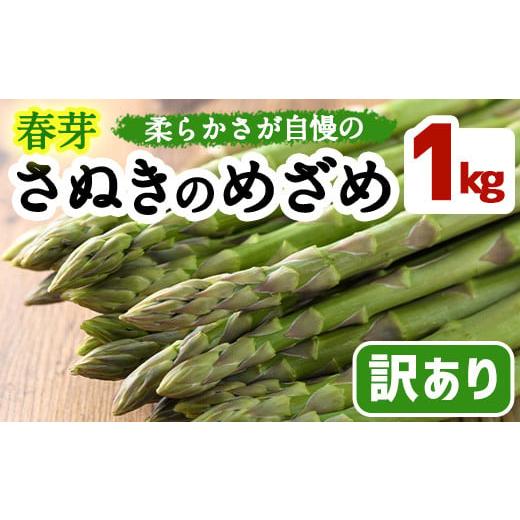 春芽 柔らかさが自慢の
さぬきのめざめ
1kg
訳あり